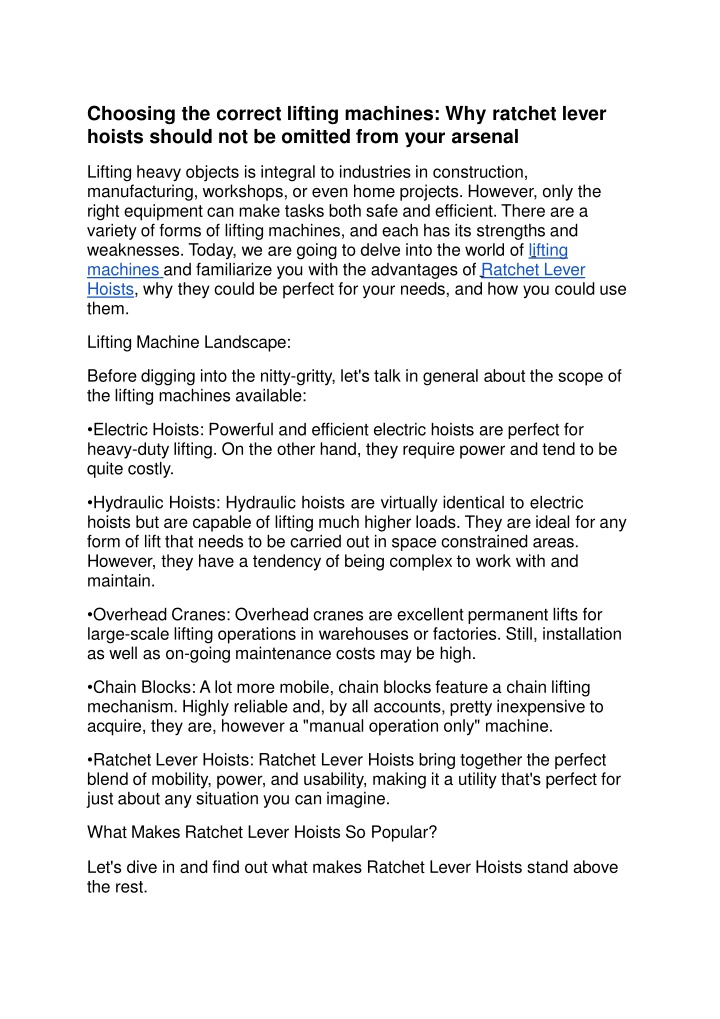 Choosing the correct lifting machines: Why ratchet lever hoists should not be omitted from your arsenal

Lifting heavy objects is integral to industries in construction, manufacturing, workshops, or even home projects. However, only the right equipment can make tasks both safe and efficient. There are a variety of forms of lifting machines, and each has its strengths and weaknesses. Today, we are going to delve into the world of lifting machines and familiarize you with the advantages of Ratchet Lever Hoists, why they could be perfect for your needs, and how you could use them.

Lifting Machine Landscape:

Before digging into the nitty-gritty, let's talk in general about the scope of the lifting machines available:

•Electric Hoists: Powerful and efficient electric hoists are perfect for heavy-duty lifting. On the other hand, they require power and tend to be quite costly.

•Hydraulic Hoists: Hydraulic hoists are virtually identical to electric hoists but are capable of lifting much higher loads. They are ideal for any form of lift that needs to be carried out in space constrained areas. However, they have a tendency of being complex to work with and maintain.

•Overhead Cranes: Overhead cranes are excellent permanent lifts for large-scale lifting operations in warehouses or factories. Still, installation as well as on-going maintenance costs may be high.

•Chain Blocks: A lot more mobile, chain blocks feature a chain lifting mechanism. Highly reliable and, by all accounts, pretty inexpensive to acquire, they are, however a "manual operation only" machine.

•Ratchet Lever Hoists: Ratchet Lever Hoists bring together the perfect blend of mobility, power, and usability, making it a utility that's perfect for just about any situation you can imagine.

What Makes Ratchet Lever Hoists So Popular?

Let's dive in and find out what makes Ratchet Lever Hoists stand above the rest.